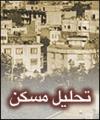 تحلیل مسکن